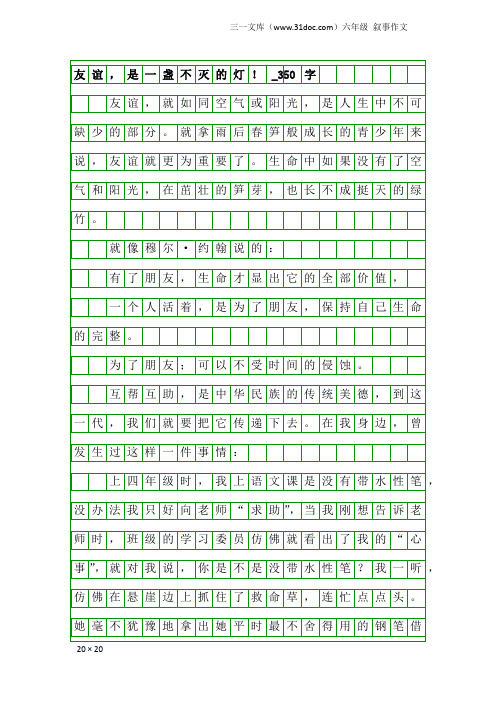 三一文库（www.31doc.com）六年级 叙事作文

友谊，是一盏不灭的灯！_350字

友谊，就如同空气或阳光，是人生中不可缺少的部分。就拿雨后春笋般成长的青少年来说，友谊就更为重要了。生命中如果没有了空气和阳光，在茁壮的笋芽，也长不成挺天的绿竹。

就像穆尔·约翰说的：

有了朋友，生命才显出它的全部价值，

一个人活着，是为了朋友，保持自己生命的完整。

为了朋友：可以不受时间的侵蚀。

互帮互助，是中华民族的传统美德，到这一代，我们就要把它传递下去。在我身边，曾发生过这样一件事情：

上四年级时，我上语文课是没有带水性笔，没办法我只好向老师“求助”，当我刚想告诉老师时，班级的学习委员仿佛就看出了我的“心事”，就对我说，你是不是没带水性笔？我一听，仿佛在悬崖边上抓住了救命草，连忙点点头。她毫不犹豫地拿出她平时最不舍得用的钢笔借

20×20